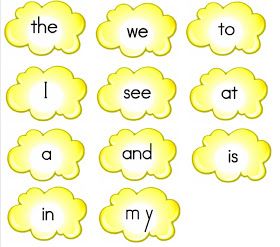 the
we
to
I
see
at
a
and
is
in
my